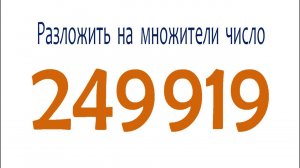 Разложить на множители число

249919